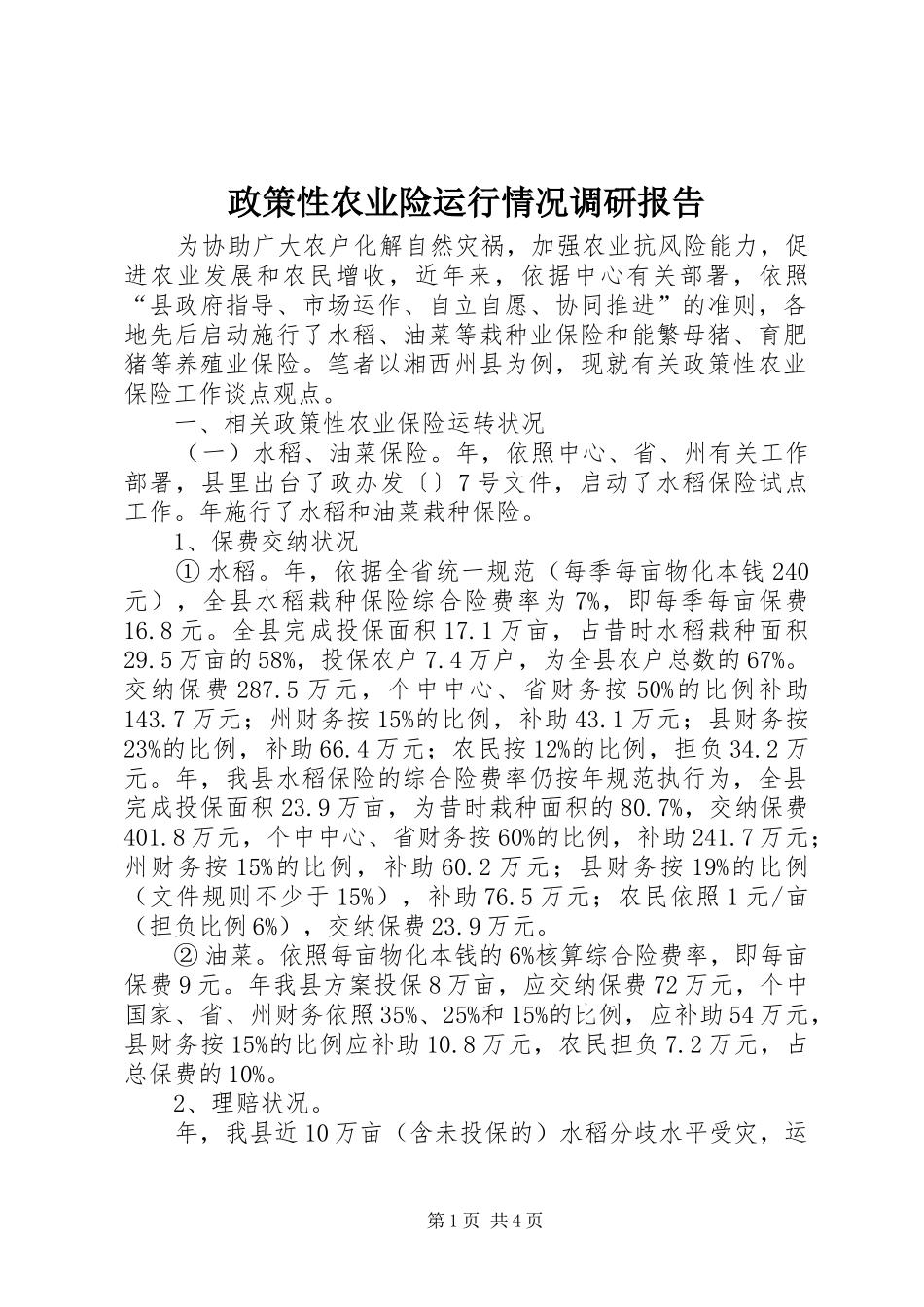 政策性农业险运行情况调研报告

为协助广大农户化解自然灾祸，加强农业抗风险能力，促进农业发展和农民增收，近年来，依据中心有关部署，依照“县政府指导、市场运作、自立自愿、协同推进”的准则，各地先后启动施行了水稻、油菜等栽种业保险和能繁母猪、育肥猪等养殖业保险。笔者以湘西州县为例，现就有关政策性农业保险工作谈点观点。

一、相关政策性农业保险运转状况

（一）水稻、油菜保险。年，依照中心、省、州有关工作部署，县里出台了政办发〔〕7号文件，启动了水稻保险试点工作。年施行了水稻和油菜栽种保险。

1、保费交纳状况

① 水稻。年，依据全省统一规范（每季每亩物化本钱240元），全县水稻栽种保险综合险费率为7%，即每季每亩保费16.8元。全县完成投保面积17.1万亩，占昔时水稻栽种面积29.5万亩的58%，投保农户7.4万户，为全县农户总数的67%。交纳保费287.5万元，个中中心、省财务按50%的比例补助143.7万元；州财务按15%的比例，补助43.1万元；县财务按23%的比例，补助66.4万元；农民按12%的比例，担负34.2万元。年，我县水稻保险的综合险费率仍按年规范执行为，全县完成投保面积23.9万亩，为昔时栽种面积的80.7%，交纳保费401.8万元，个中中心、省财务按60%的比例，补助241.7万元；州财务按15%的比例，补助60.2万元；县财务按19%的比例（文件规则不少于15%），补助76.5万元；农民依照1元/亩（担负比例6%），交纳保费23.9万元。

② 油菜。依照每亩物化本钱的6%核算综合险费率，即每亩保费9元。年我县方案投保8万亩，应交纳保费72万元，个中国家、省、州财务依照35%、25%和15%的比例，应补助54万元，县财务按15%的比例应补助10.8万元，农民担负7.2万元，占总保费的10%。

2、理赔状况。

年，我县近10万亩（含未投保的）水稻分歧水平受灾，运

第1页 共4页